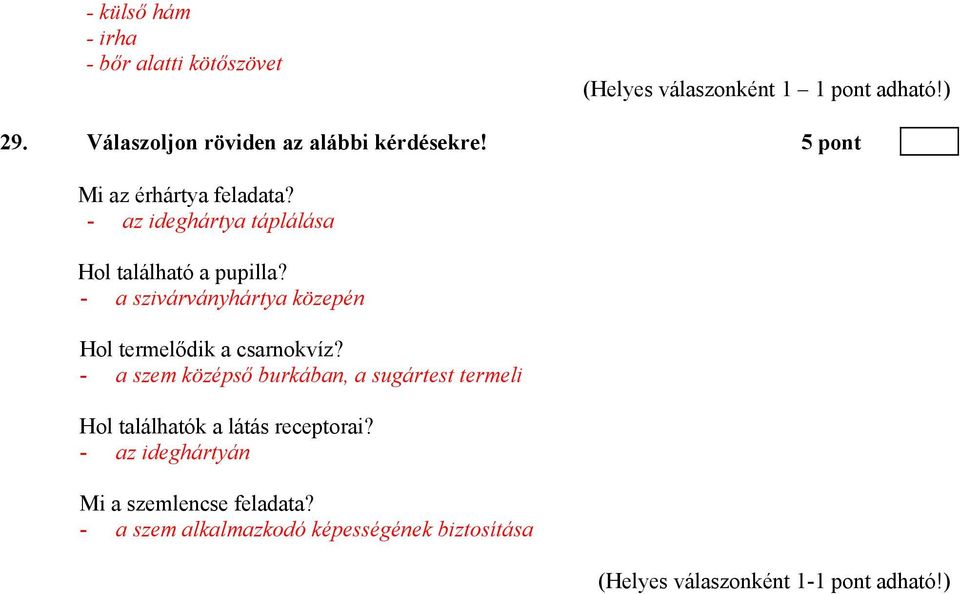 - külső hám
- irha
- bőr alatti kötőszövet

(Helyes válaszonként 1 – 1 pont adható!)

29. Válaszoljon röviden az alábbi kérdésekre! 5 pont

Mi az érhártya feladata?
- az ideghártya táplálása

Hol található a pupilla?
- a szivárványhártya közepén

Hol termelődik a csarnokvíz?
- a szem középső burkában, a sugártest termeli

Hol találhatók a látás receptorai?
- az ideghártyán

Mi a szemlencse feladata?
- a szem alkalmazkodó képességének biztosítása

(Helyes válaszonként 1-1 pont adható!)